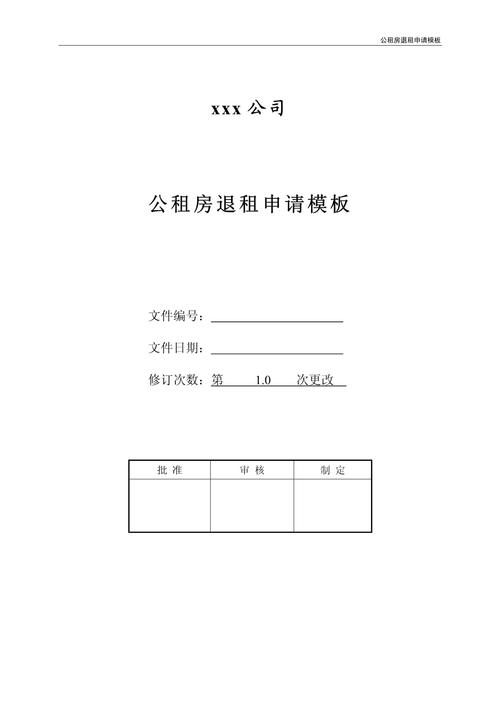 公租房退租申请模板

xxx 公司

公租房退租申请模板

文件编号：

文件日期：

修订次数：第 1.0 次更改

| 批 准 | 审 核 | 制 定 |
|---|---|---|
| | | |